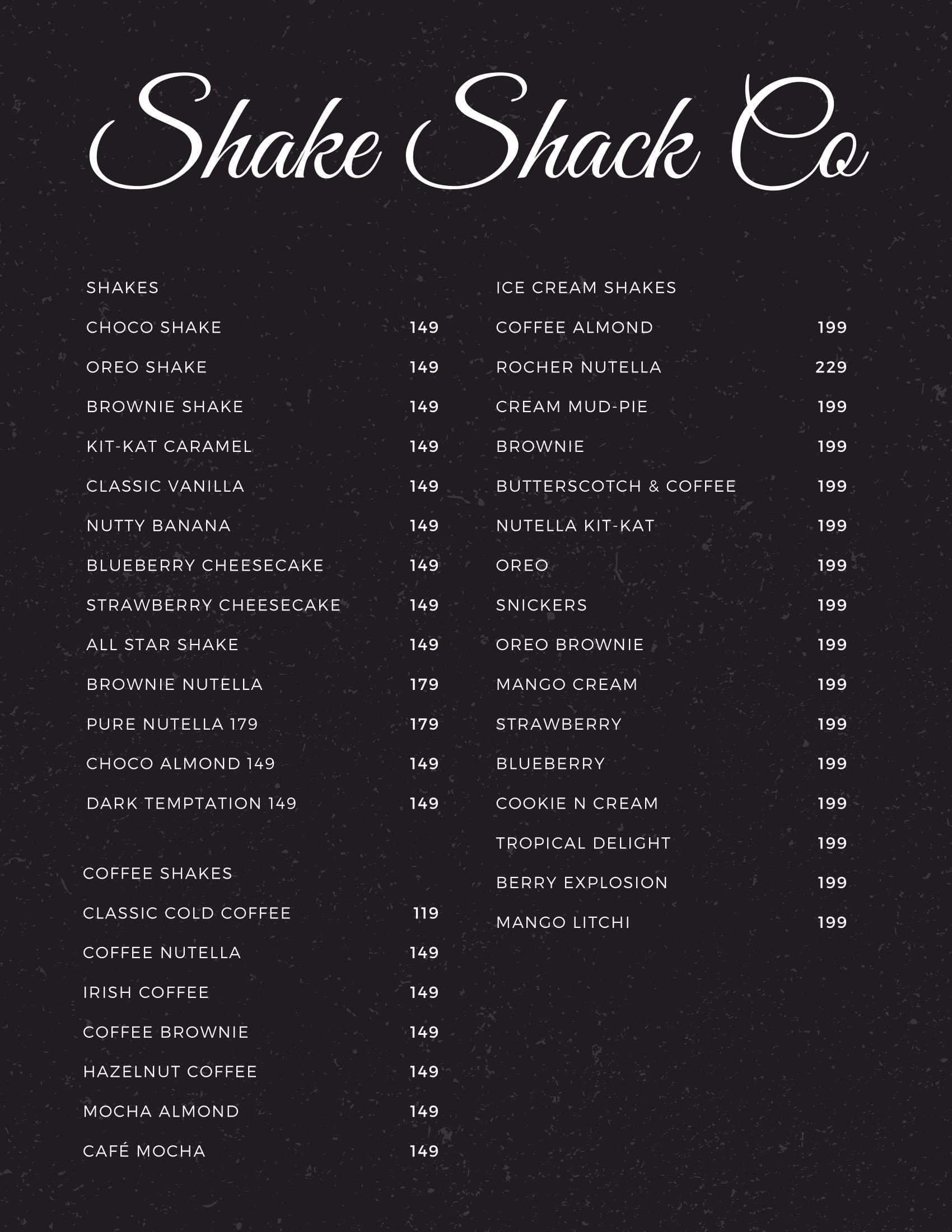 Shake Shack Co

SHAKES

CHOCO SHAKE 149

OREO SHAKE 149

BROWNIE SHAKE 149

KIT-KAT CARAMEL 149

CLASSIC VANILLA 149

NUTTY BANANA 149

BLUEBERRY CHEESECAKE 149

STRAWBERRY CHEESECAKE 149

ALL STAR SHAKE 149

BROWNIE NUTELLA 179

PURE NUTELLA 179 179

CHOCO ALMOND 149 149

DARK TEMPTATION 149 149

COFFEE SHAKES

CLASSIC COLD COFFEE 119

COFFEE NUTELLA 149

IRISH COFFEE 149

COFFEE BROWNIE 149

HAZELNUT COFFEE 149

MOCHA ALMOND 149

CAFÉ MOCHA 149

ICE CREAM SHAKES

COFFEE ALMOND 199

ROCHER NUTELLA 229

CREAM MUD-PIE 199

BROWNIE 199

BUTTERSCOTCH & COFFEE 199

NUTELLA KIT-KAT 199

OREO 199

SNICKERS 199

OREO BROWNIE 199

MANGO CREAM 199

STRAWBERRY 199

BLUEBERRY 199

COOKIE N CREAM 199

TROPICAL DELIGHT 199

BERRY EXPLOSION 199

MANGO LITCHI 199